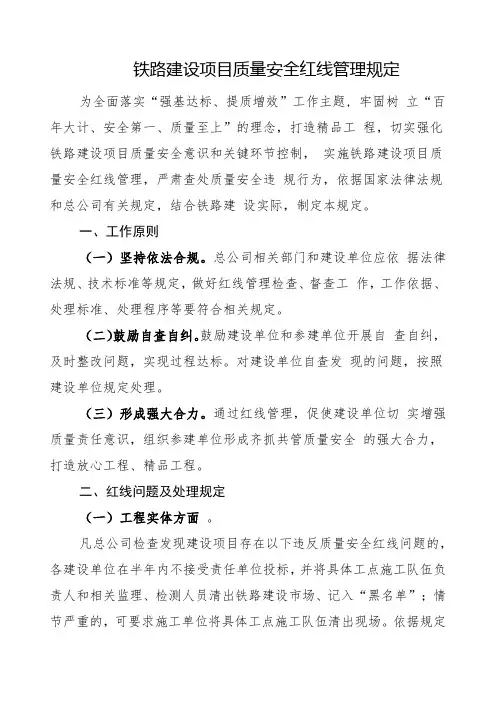 铁路建设项目质量安全红线管理规定

为全面落实“强基达标、提质增效”工作主题，牢固树 立“百年大计、安全第一、质量至上”的理念，打造精品工 程，切实强化铁路建设项目质量安全意识和关键环节控制， 实施铁路建设项目质量安全红线管理，严肃查处质量安全违 规行为，依据国家法律法规和总公司有关规定，结合铁路建 设实际，制定本规定。

一、工作原则

（一）坚持依法合规。总公司相关部门和建设单位应依 据法律法规、技术标准等规定，做好红线管理检查、督查工 作，工作依据、处理标准、处理程序等要符合相关规定。

（二）鼓励自查自纠。鼓励建设单位和参建单位开展自 查自纠，及时整改问题，实现过程达标。对建设单位自查发 现的问题，按照建设单位规定处理。

（三）形成强大合力。通过红线管理，促使建设单位切 实增强质量责任意识，组织参建单位形成齐抓共管质量安全 的强大合力，打造放心工程、精品工程。

二、红线问题及处理规定

（一）工程实体方面 。

凡总公司检查发现建设项目存在以下违反质量安全红线问题的，各建设单位在半年内不接受责任单位投标，并将具体工点施工队伍负责人和相关监理、检测人员清出铁路建设市场、记入“黑名单”；情节严重的，可要求施工单位将具体工点施工队伍清出现场。依据规定